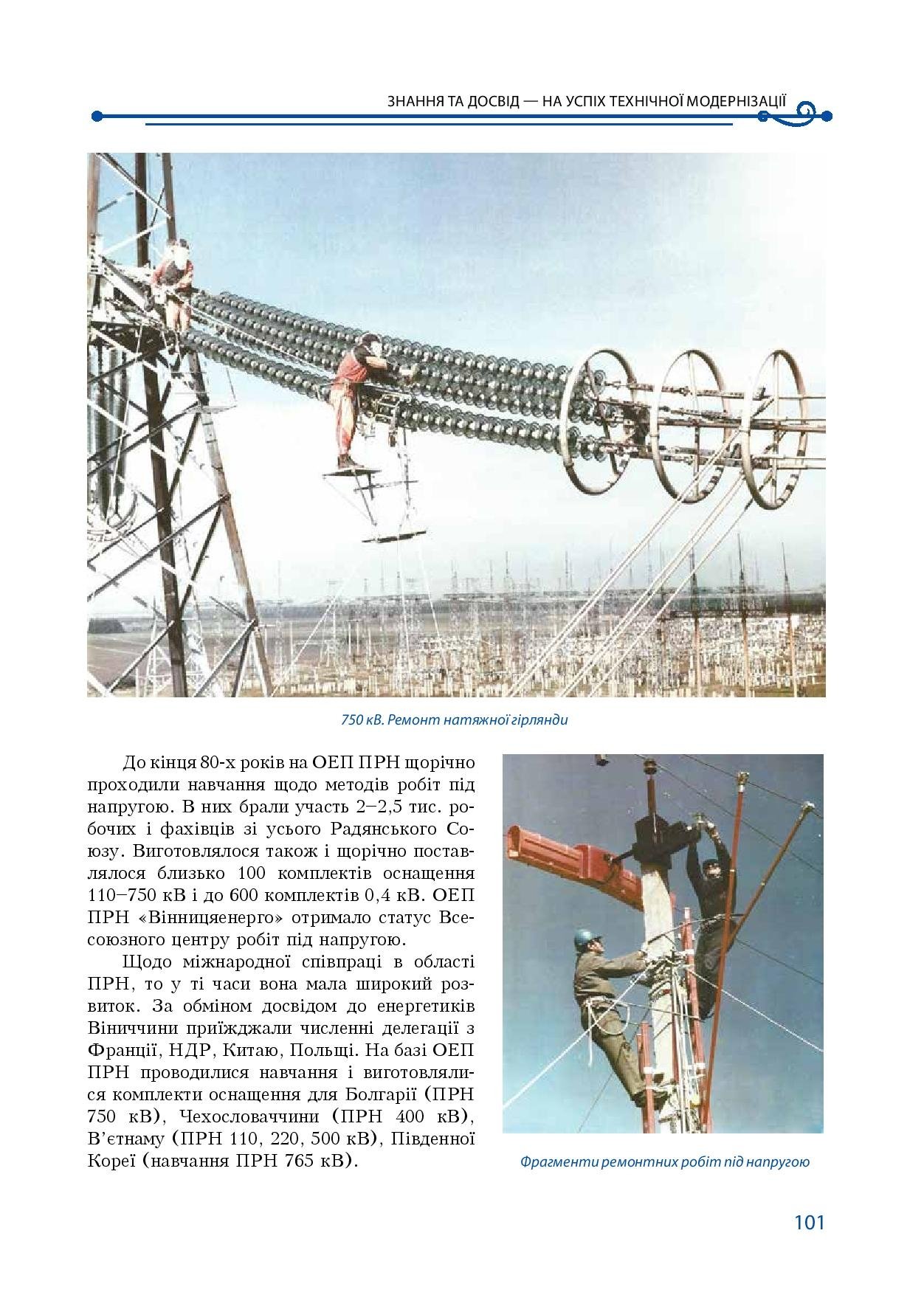 ЗНАННЯ ТА ДОСВІД — НА УСПІХ ТЕХНІЧНОЇ МОДЕРНІЗАЦІЇ

750 кВ. Ремонт натяжної гірлянди

До кінця 80-х років на ОЕП ПРН щорічно проходили навчання щодо методів робіт під напругою. В них брали участь 2–2,5 тис. робочих і фахівців зі усього Радянського Союзу. Виготовлялося також і щорічно поставлялося близько 100 комплектів оснащення 110–750 кВ і до 600 комплектів 0,4 кВ. ОЕП ПРН «Вінницяенерго» отримало статус Всесоюзного центру робіт під напругою.

Щодо міжнародної співпраці в області ПРН, то у ті часи вона мала широкий розвиток. За обміном досвідом до енергетиків Віниччини приїжджали численні делегації з Франції, НДР, Китаю, Польщі. На базі ОЕП ПРН проводилися навчання і виготовлялися комплекти оснащення для Болгарії (ПРН 750 кВ), Чехословаччини (ПРН 400 кВ), В'єтнаму (ПРН 110, 220, 500 кВ), Південної Кореї (навчання ПРН 765 кВ).

Фрагменти ремонтних робіт під напругою

101